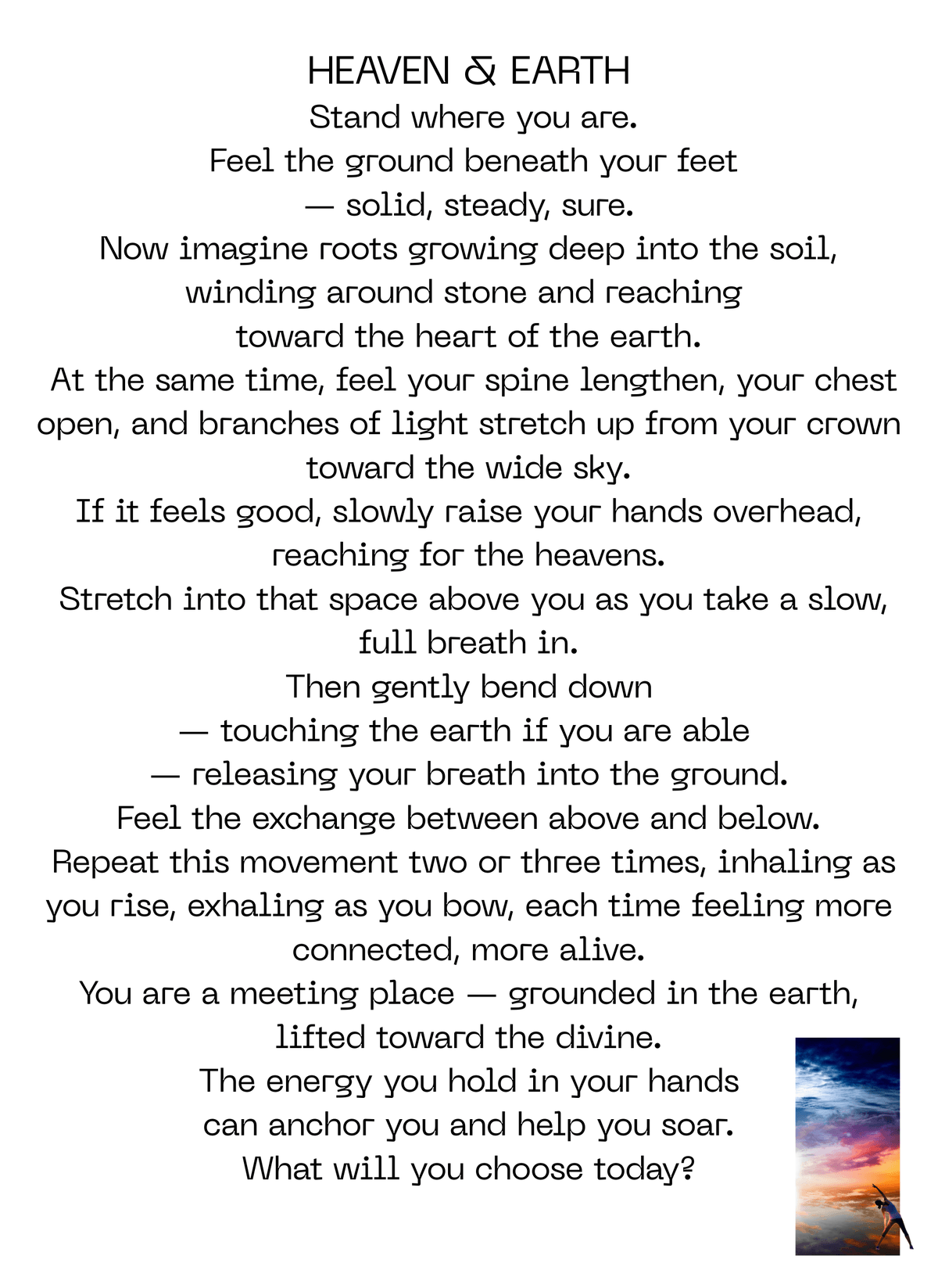 HEAVEN & EARTH
Stand where you are.
Feel the ground beneath your feet
— solid, steady, sure.
Now imagine roots growing deep into the soil,
winding around stone and reaching
toward the heart of the earth.
At the same time, feel your spine lengthen, your chest open, and branches of light stretch up from your crown
toward the wide sky.
If it feels good, slowly raise your hands overhead,
reaching for the heavens.
Stretch into that space above you as you take a slow,
full breath in.
Then gently bend down
— touching the earth if you are able
— releasing your breath into the ground.
Feel the exchange between above and below.
Repeat this movement two or three times, inhaling as you rise, exhaling as you bow, each time feeling more
connected, more alive.
You are a meeting place — grounded in the earth,
lifted toward the divine.
The energy you hold in your hands
can anchor you and help you soar.
What will you choose today?